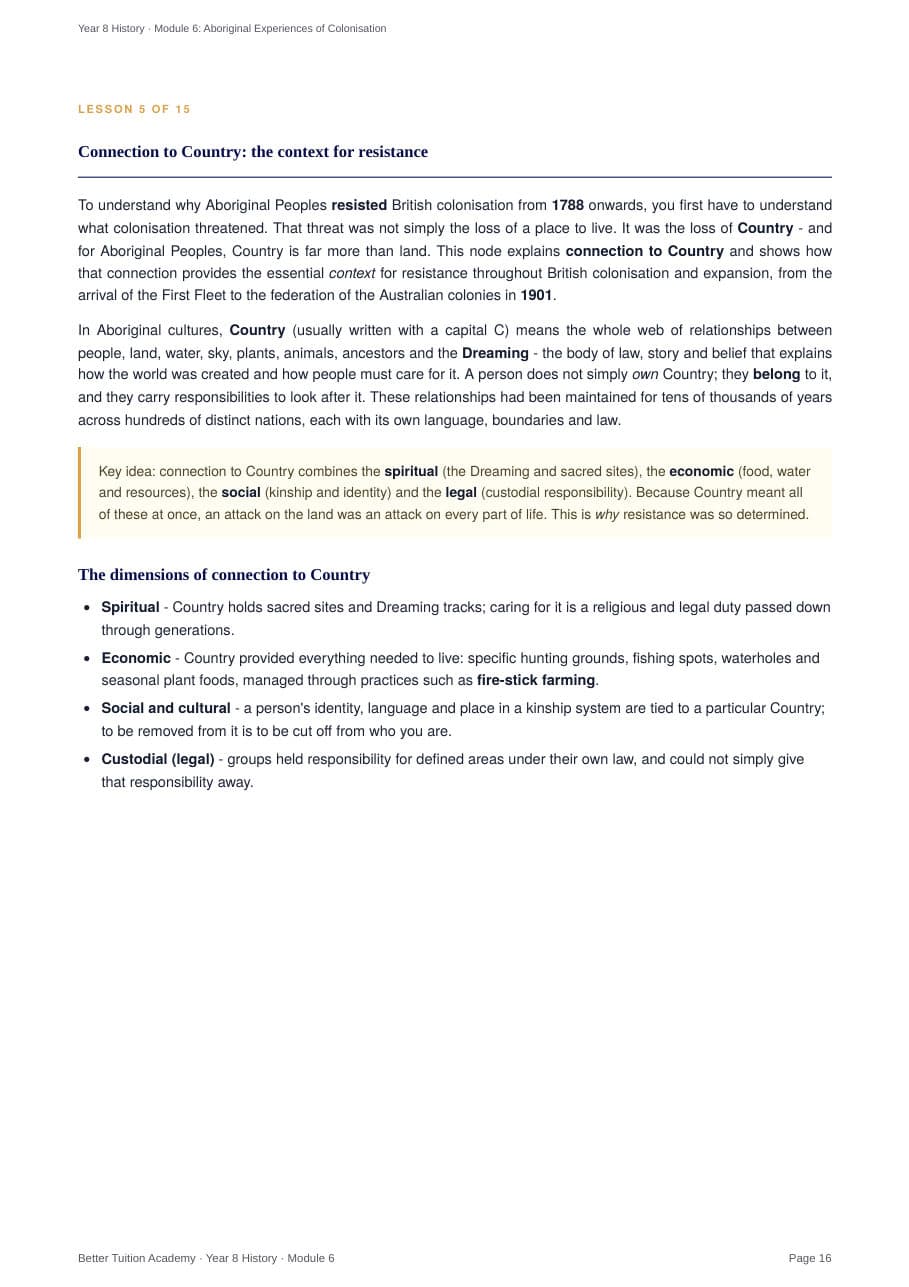 Year 8 History · Module 6: Aboriginal Experiences of Colonisation

LESSON 5 OF 15

Connection to Country: the context for resistance

To understand why Aboriginal Peoples resisted British colonisation from 1788 onwards, you first have to understand what colonisation threatened. That threat was not simply the loss of a place to live. It was the loss of Country - and for Aboriginal Peoples, Country is far more than land. This node explains connection to Country and shows how that connection provides the essential context for resistance throughout British colonisation and expansion, from the arrival of the First Fleet to the federation of the Australian colonies in 1901.

In Aboriginal cultures, Country (usually written with a capital C) means the whole web of relationships between people, land, water, sky, plants, animals, ancestors and the Dreaming - the body of law, story and belief that explains how the world was created and how people must care for it. A person does not simply own Country; they belong to it, and they carry responsibilities to look after it. These relationships had been maintained for tens of thousands of years across hundreds of distinct nations, each with its own language, boundaries and law.

Key idea: connection to Country combines the spiritual (the Dreaming and sacred sites), the economic (food, water and resources), the social (kinship and identity) and the legal (custodial responsibility). Because Country meant all of these at once, an attack on the land was an attack on every part of life. This is why resistance was so determined.

The dimensions of connection to Country

• Spiritual - Country holds sacred sites and Dreaming tracks; caring for it is a religious and legal duty passed down through generations.
• Economic - Country provided everything needed to live: specific hunting grounds, fishing spots, waterholes and seasonal plant foods, managed through practices such as fire-stick farming.
• Social and cultural - a person's identity, language and place in a kinship system are tied to a particular Country; to be removed from it is to be cut off from who you are.
• Custodial (legal) - groups held responsibility for defined areas under their own law, and could not simply give that responsibility away.

Better Tuition Academy · Year 8 History · Module 6

Page 16